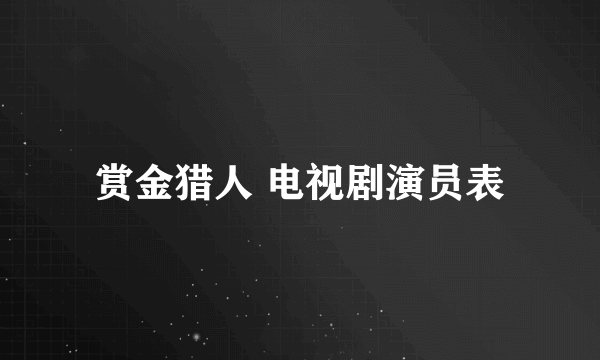 赏金猎人 电视剧演员表